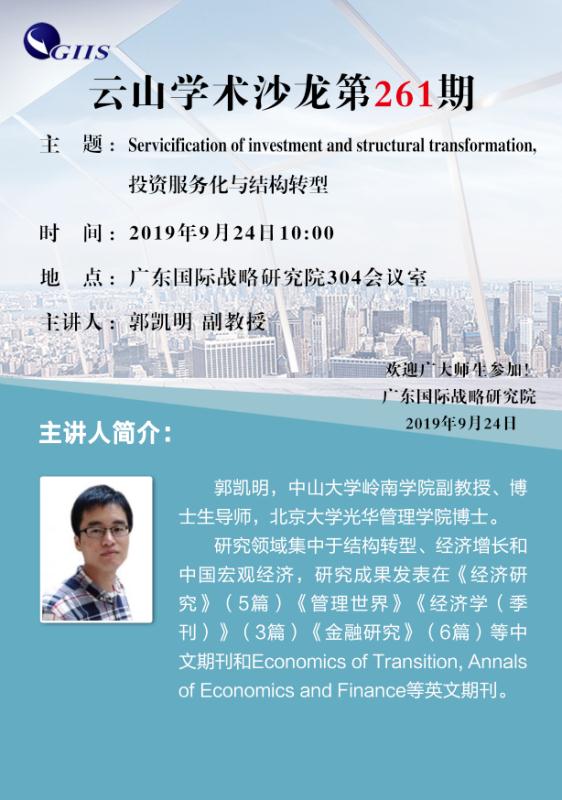 GIIS

云山学术沙龙第261期

主 题：Servicification of investment and structural transformation, 投资服务化与结构转型

时 间：2019年9月24日10:00

地 点：广东国际战略研究院304会议室

主讲人：郭凯明 副教授

欢迎广大师生参加！
广东国际战略研究院
2019年9月24日

主讲人简介：

郭凯明，中山大学岭南学院副教授、博士生导师，北京大学光华管理学院博士。

研究领域集中于结构转型、经济增长和中国宏观经济，研究成果发表在《经济研究》（5篇）《管理世界》《经济学（季刊）》（3篇）《金融研究》（6篇）等中文期刊和Economics of Transition, Annals of Economics and Finance等英文期刊。